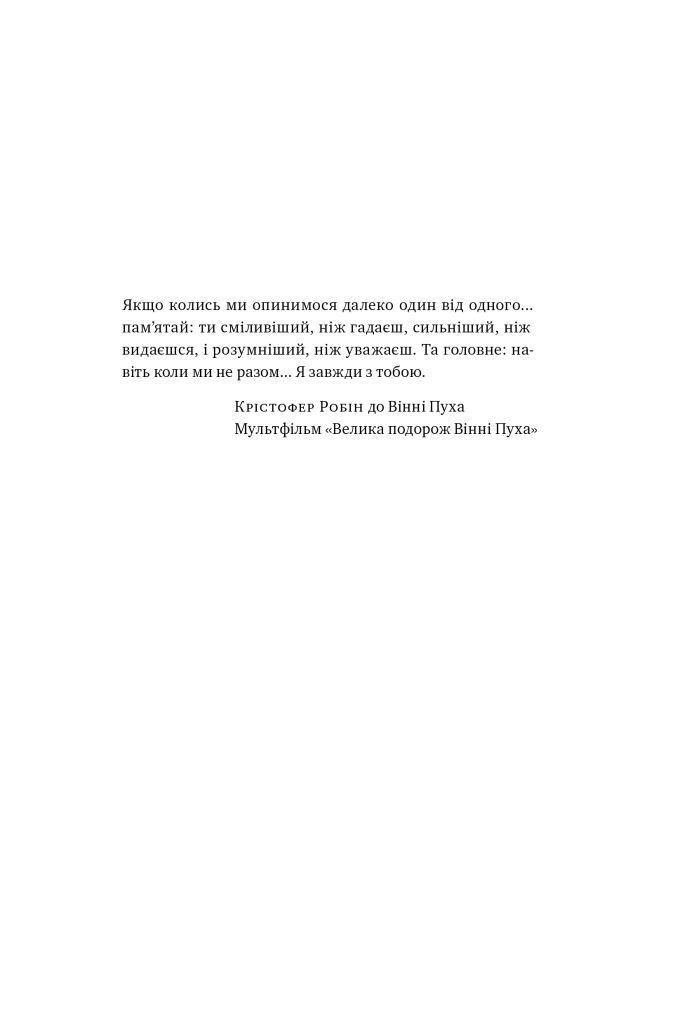 Якщо колись ми опинимося далеко один від одного… пам'ятай: ти сміливіший, ніж гадаєш, сильніший, ніж видаєшся, і розумніший, ніж уважаєш. Та головне: навіть коли ми не разом… Я завжди з тобою.

Крістофер Робін до Вінні Пуха
Мультфільм «Велика подорож Вінні Пуха»